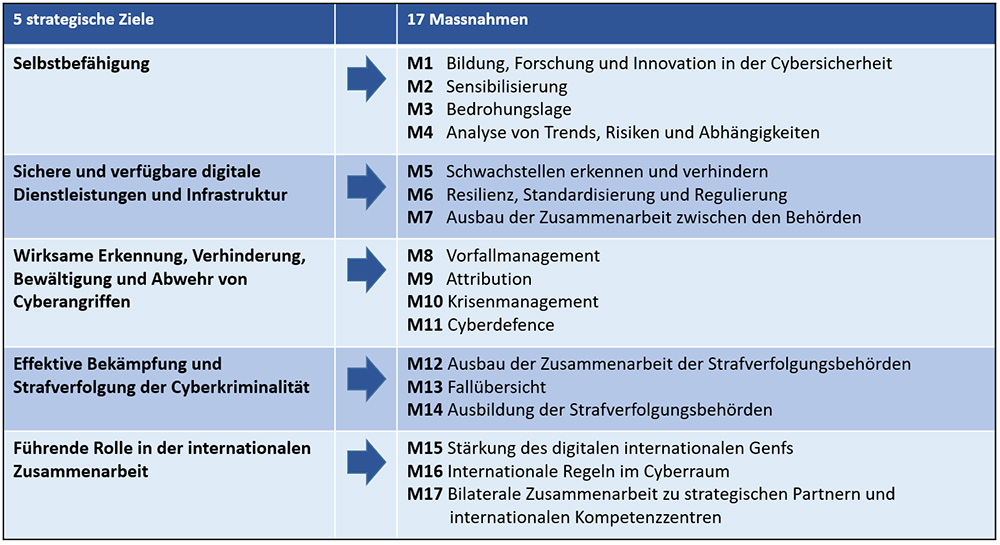 | 5 strategische Ziele | | 17 Massnahmen |
|---|---|---|
| Selbstbefähigung | | M1 Bildung, Forschung und Innovation in der Cybersicherheit<br>M2 Sensibilisierung<br>M3 Bedrohungslage<br>M4 Analyse von Trends, Risiken und Abhängigkeiten |
| Sichere und verfügbare digitale Dienstleistungen und Infrastruktur | | M5 Schwachstellen erkennen und verhindern<br>M6 Resilienz, Standardisierung und Regulierung<br>M7 Ausbau der Zusammenarbeit zwischen den Behörden |
| Wirksame Erkennung, Verhinderung, Bewältigung und Abwehr von Cyberangriffen | | M8 Vorfallmanagement<br>M9 Attribution<br>M10 Krisenmanagement<br>M11 Cyberdefence |
| Effektive Bekämpfung und Strafverfolgung der Cyberkriminalität | | M12 Ausbau der Zusammenarbeit der Strafverfolgungsbehörden<br>M13 Fallübersicht<br>M14 Ausbildung der Strafverfolgungsbehörden |
| Führende Rolle in der internationalen Zusammenarbeit | | M15 Stärkung des digitalen internationalen Genfs<br>M16 Internationale Regeln im Cyberraum<br>M17 Bilaterale Zusammenarbeit zu strategischen Partnern und internationalen Kompetenzzentren |